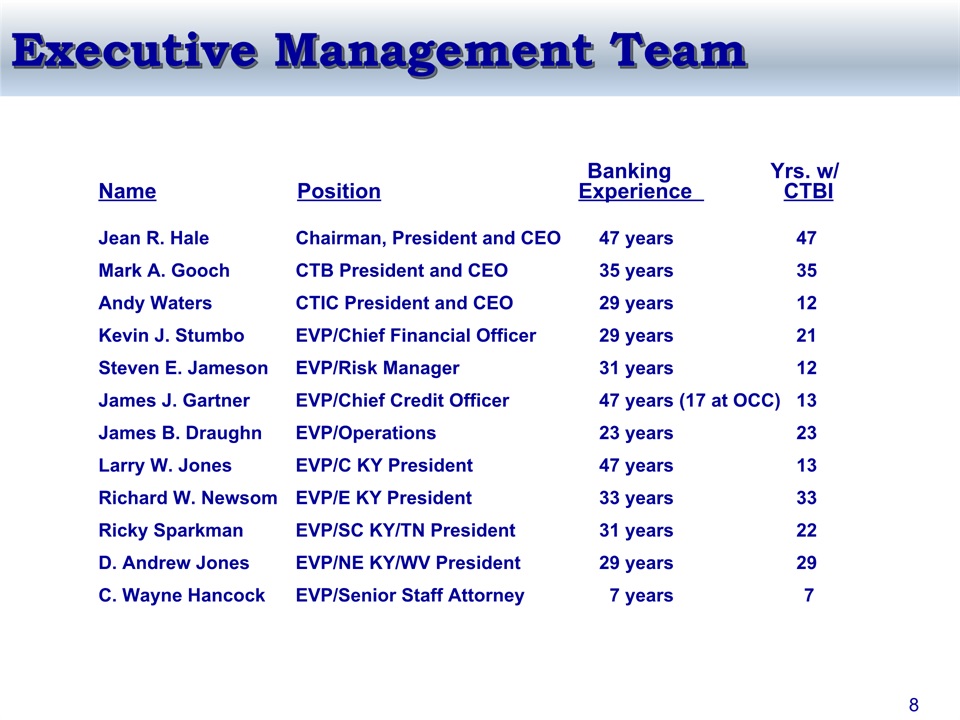 Executive Management Team

| Name | Position | Banking Experience | Yrs. w/ CTBI |
|---|---|---|---|
| Jean R. Hale | Chairman, President and CEO | 47 years | 47 |
| Mark A. Gooch | CTB President and CEO | 35 years | 35 |
| Andy Waters | CTIC President and CEO | 29 years | 12 |
| Kevin J. Stumbo | EVP/Chief Financial Officer | 29 years | 21 |
| Steven E. Jameson | EVP/Risk Manager | 31 years | 12 |
| James J. Gartner | EVP/Chief Credit Officer | 47 years (17 at OCC) | 13 |
| James B. Draughn | EVP/Operations | 23 years | 23 |
| Larry W. Jones | EVP/C KY President | 47 years | 13 |
| Richard W. Newsom | EVP/E KY President | 33 years | 33 |
| Ricky Sparkman | EVP/SC KY/TN President | 31 years | 22 |
| D. Andrew Jones | EVP/NE KY/WV President | 29 years | 29 |
| C. Wayne Hancock | EVP/Senior Staff Attorney | 7 years | 7 |

8